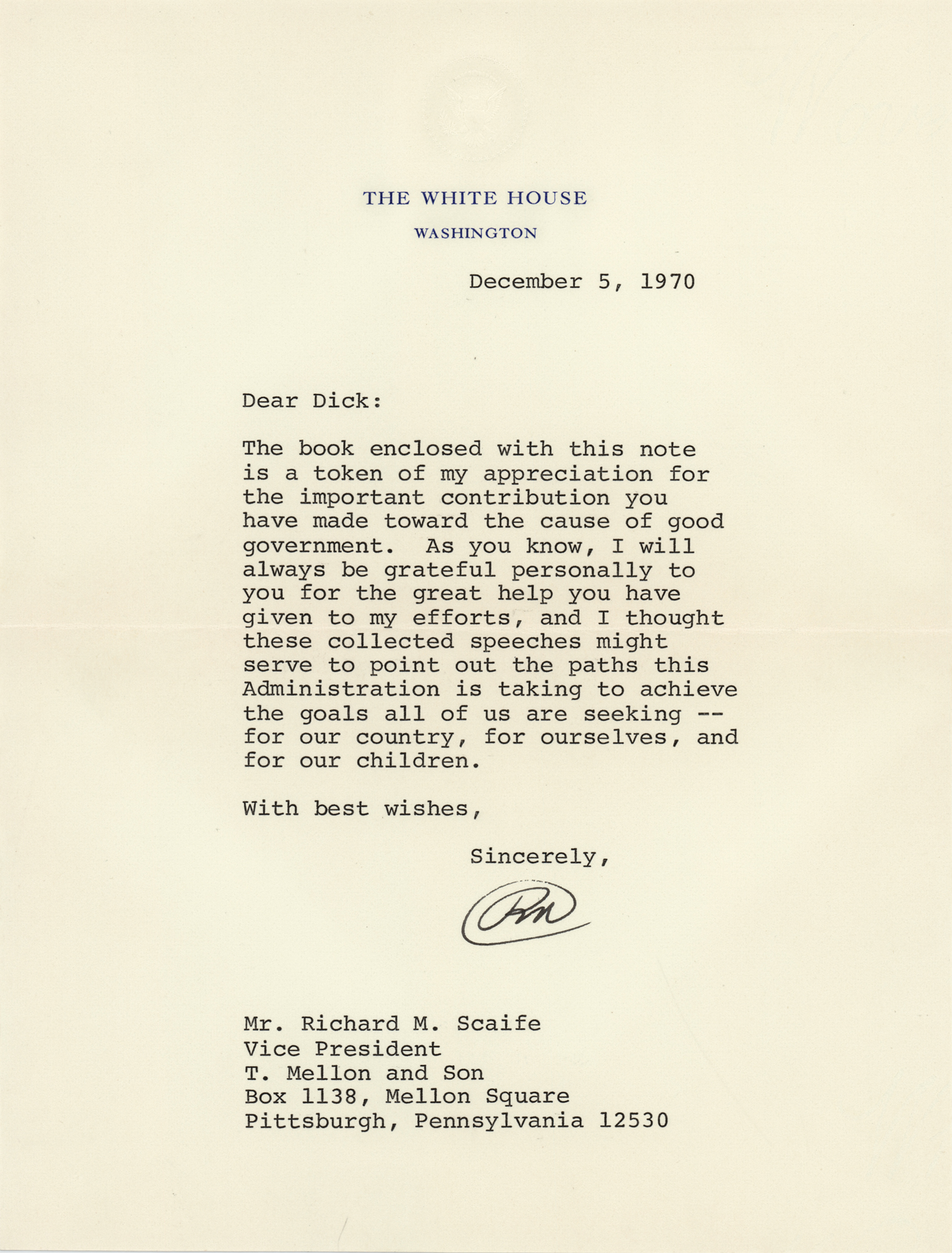 THE WHITE HOUSE
WASHINGTON

December 5, 1970

Dear Dick:

The book enclosed with this note is a token of my appreciation for the important contribution you have made toward the cause of good government. As you know, I will always be grateful personally to you for the great help you have given to my efforts, and I thought these collected speeches might serve to point out the paths this Administration is taking to achieve the goals all of us are seeking -- for our country, for ourselves, and for our children.

With best wishes,

Sincerely,

RN

Mr. Richard M. Scaife
Vice President
T. Mellon and Son
Box 1138, Mellon Square
Pittsburgh, Pennsylvania 12530